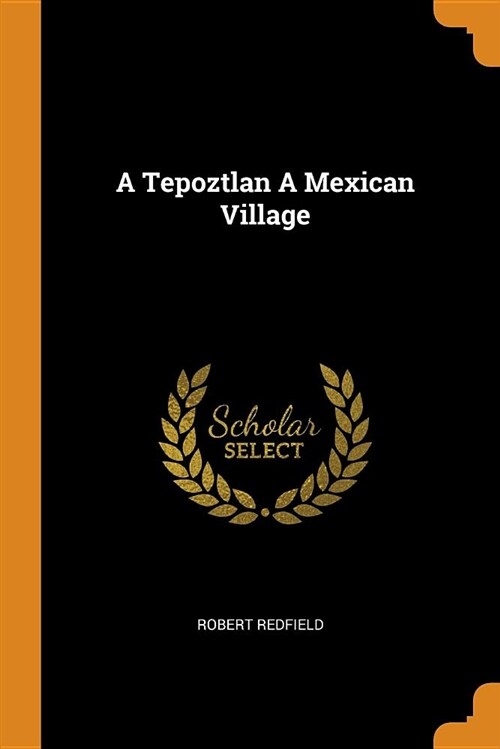 A Tepoztlan A Mexican Village

Scholar
SELECT

ROBERT REDFIELD